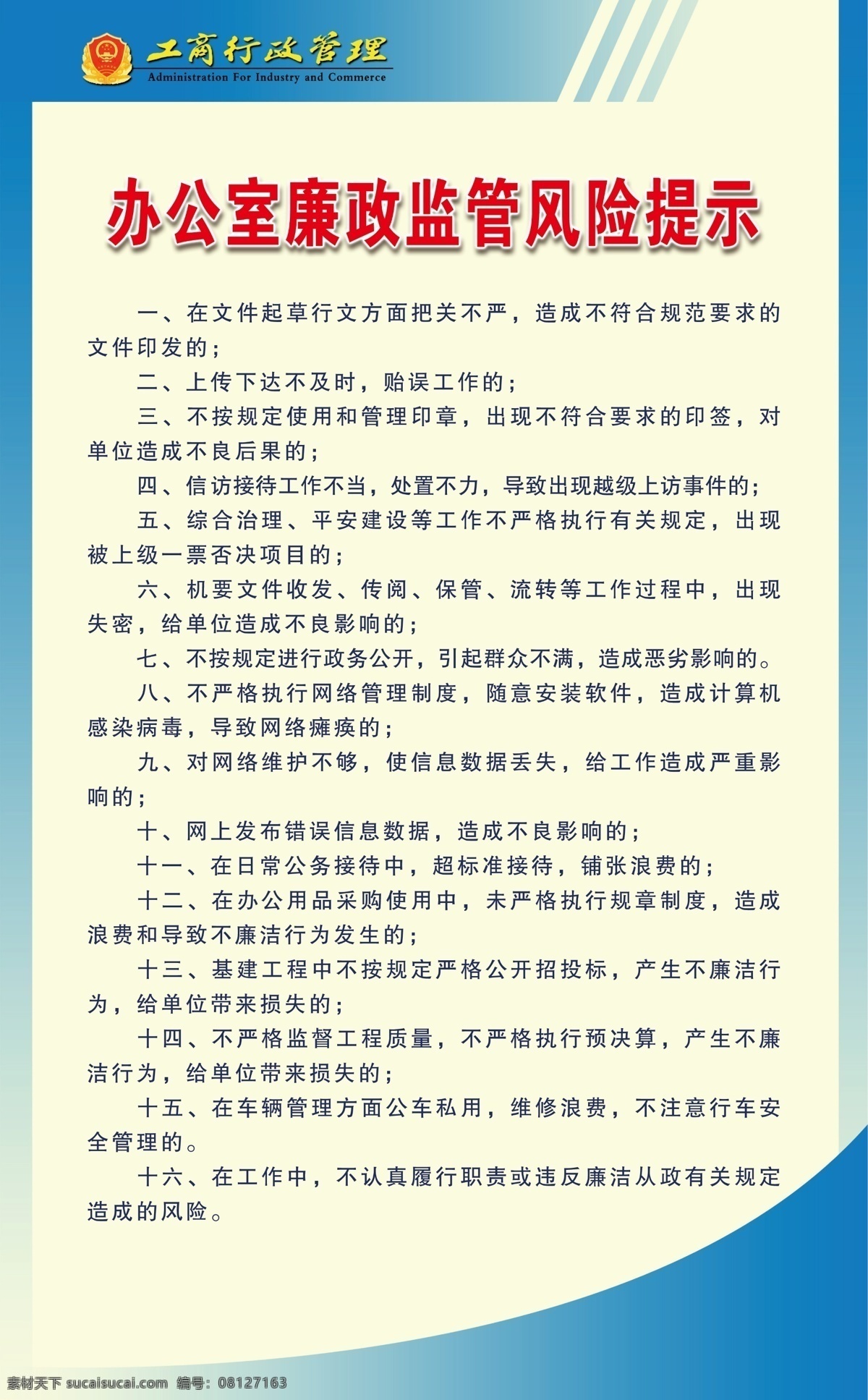 工商行政管理
Administration For Industry and Commerce

办公室廉政监管风险提示

一、在文件起草行文方面把关不严，造成不符合规范要求的文件印发的；

二、上传下达不及时，贻误工作的；

三、不按规定使用和管理印章，出现不符合要求的印签，对单位造成不良后果的；

四、信访接待工作不当，处置不力，导致出现越级上访事件的；

五、综合治理、平安建设等工作不严格执行有关规定，出现被上级一票否决项目的；

六、机要文件收发、传阅、保管、流转等工作过程中，出现失密，给单位造成不良影响的；

七、不按规定进行政务公开，引起群众不满，造成恶劣影响的。

八、不严格执行网络管理制度，随意安装软件，造成计算机感染病毒，导致网络瘫痪的；

九、对网络维护不够，使信息数据丢失，给工作造成严重影响的；

十、网上发布错误信息数据，造成不良影响的；

十一、在日常公务接待中，超标准接待，铺张浪费的；

十二、在办公用品采购使用中，未严格执行规章制度，造成浪费和导致不廉洁行为发生的；

十三、基建工程中不按规定严格公开招投标，产生不廉洁行为，给单位带来损失的；

十四、不严格监督工程质量，不严格执行预决算，产生不廉洁行为，给单位带来损失的；

十五、在车辆管理方面公车私用，维修浪费，不注意行车安全管理的。

十六、在工作中，不认真履行职责或违反廉洁从政有关规定造成的风险。

素材天下 sucaisucai.com 编号：08127163